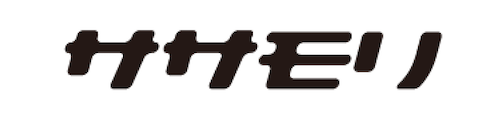 ササモリ